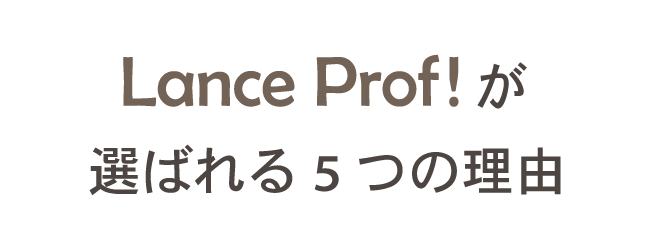 Lance Prof! が
選ばれる 5 つの理由